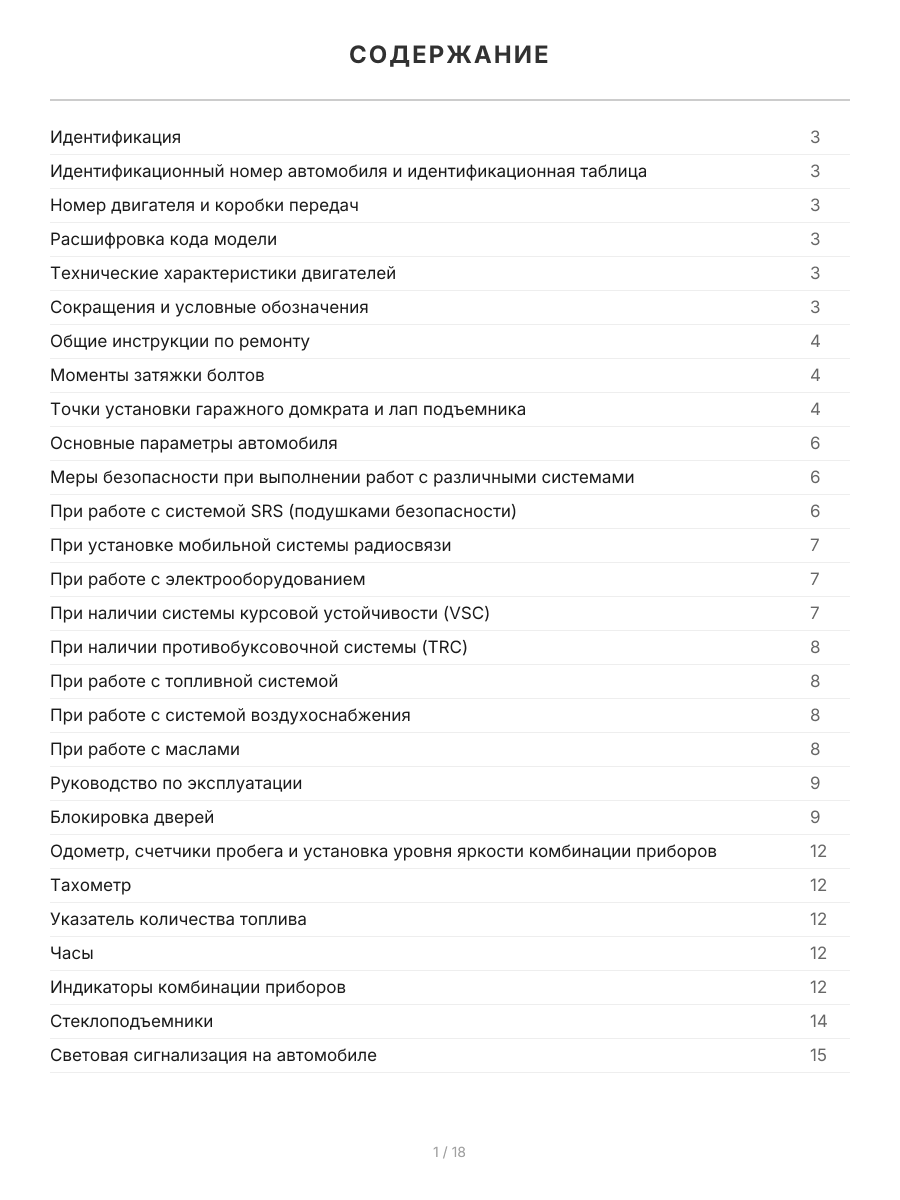 СОДЕРЖАНИЕ

Идентификация 3
Идентификационный номер автомобиля и идентификационная таблица 3
Номер двигателя и коробки передач 3
Расшифровка кода модели 3
Технические характеристики двигателей 3
Сокращения и условные обозначения 3
Общие инструкции по ремонту 4
Моменты затяжки болтов 4
Точки установки гаражного домкрата и лап подъемника 4
Основные параметры автомобиля 6
Меры безопасности при выполнении работ с различными системами 6
При работе с системой SRS (подушками безопасности) 6
При установке мобильной системы радиосвязи 7
При работе с электрооборудованием 7
При наличии системы курсовой устойчивости (VSC) 7
При наличии противобуксовочной системы (TRC) 8
При работе с топливной системой 8
При работе с системой воздухоснабжения 8
При работе с маслами 8
Руководство по эксплуатации 9
Блокировка дверей 9
Одометр, счетчики пробега и установка уровня яркости комбинации приборов 12
Тахометр 12
Указатель количества топлива 12
Часы 12
Индикаторы комбинации приборов 12
Стеклоподъемники 14
Световая сигнализация на автомобиле 15

1 / 18